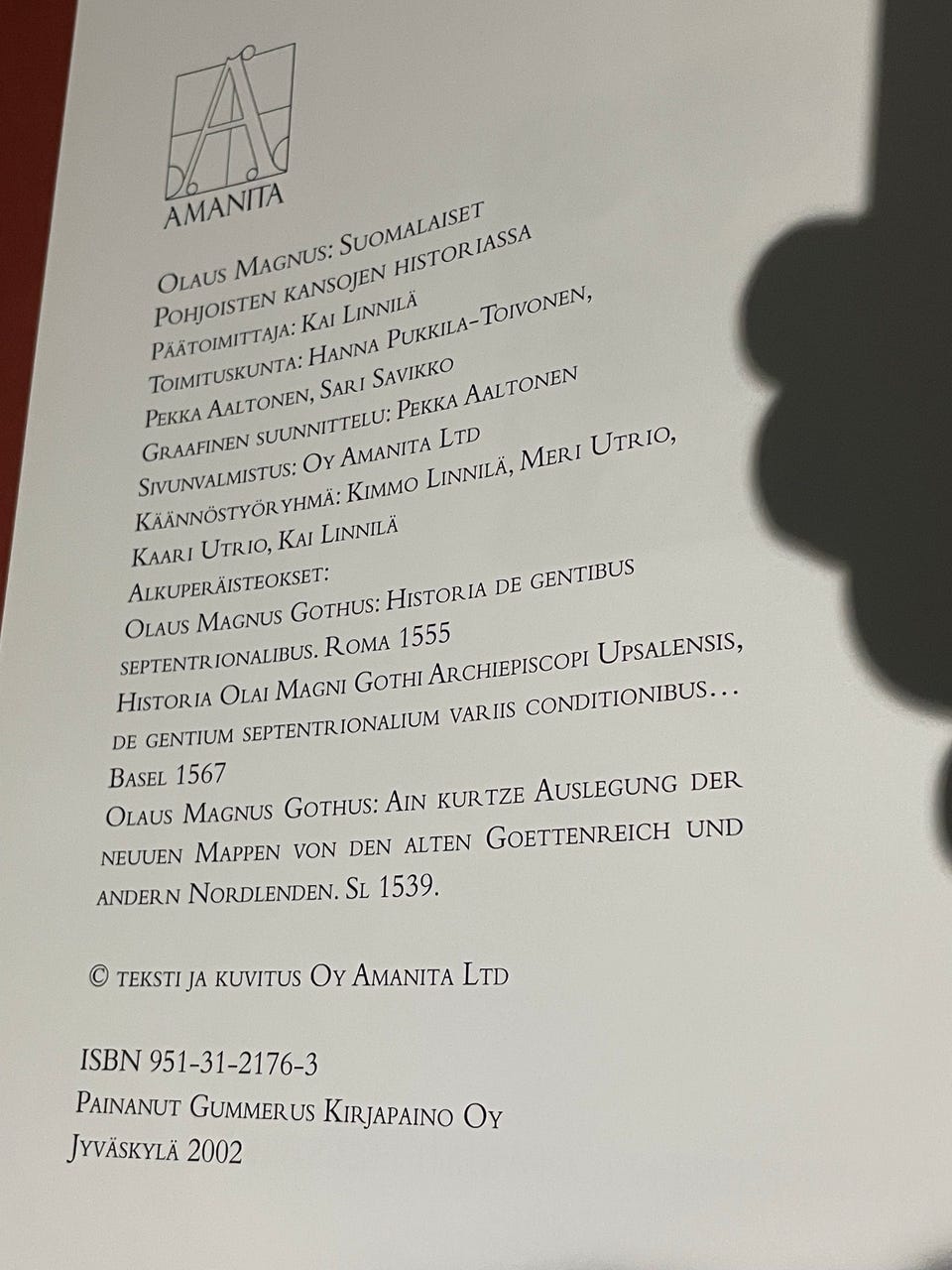 AMANITA

Olaus Magnus: Suomalaiset
Pohjoisten kansojen historiassa
Päätoimittaja: Kai Linnilä
Toimituskunta: Hanna Pukkila-Toivonen,
Pekka Aaltonen, Sari Savikko
Graafinen suunnittelu: Pekka Aaltonen
Sivunvalmistus: Oy Amanita Ltd
Käännöstyöryhmä: Kimmo Linnilä, Meri Utrio,
Kaari Utrio, Kai Linnilä
Alkuperäisteokset:
Olaus Magnus Gothus: Historia de gentibus
septentrionalibus. Roma 1555
Historia Olai Magni Gothi Archiepiscopi Upsalensis,
de gentium septentrionalium variis conditionibus...
Basel 1567
Olaus Magnus Gothus: Ain kurtze Auslegung der
neuuen Mappen von den alten Goettenreich und
andern Nordlenden. Sl 1539.

© teksti ja kuvitus Oy Amanita Ltd

ISBN 951-31-2176-3
Painanut Gummerus Kirjapaino Oy
Jyväskylä 2002